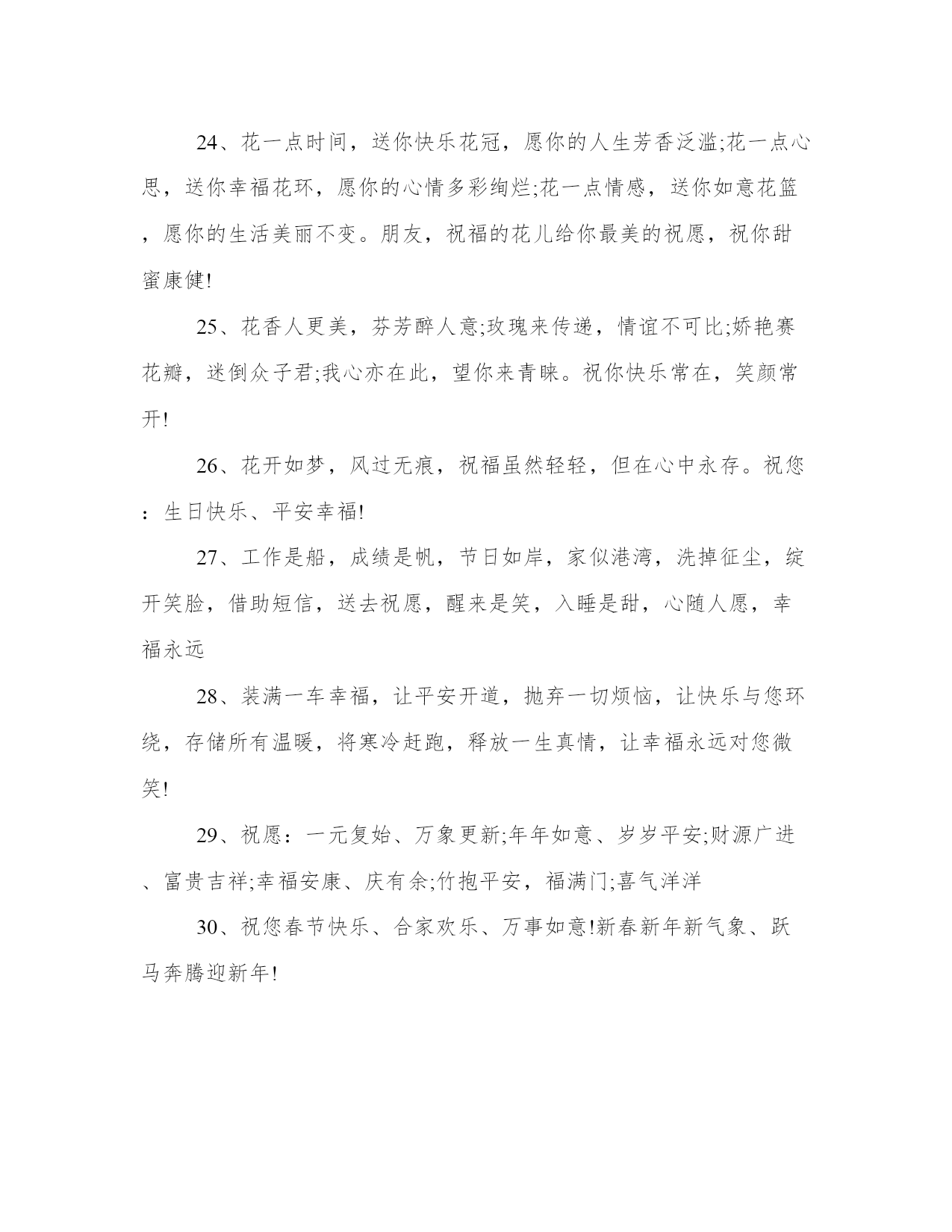 24、花一点时间，送你快乐花冠，愿你的人生芳香泛滥;花一点心思，送你幸福花环，愿你的心情多彩绚烂;花一点情感，送你如意花篮，愿你的生活美丽不变。朋友，祝福的花儿给你最美的祝愿，祝你甜蜜康健!

25、花香人更美，芬芳醉人意;玫瑰来传递，情谊不可比;娇艳赛花瓣，迷倒众子君;我心亦在此，望你来青睐。祝你快乐常在，笑颜常开!

26、花开如梦，风过无痕，祝福虽然轻轻，但在心中永存。祝您：生日快乐、平安幸福!

27、工作是船，成绩是帆，节日如岸，家似港湾，洗掉征尘，绽开笑脸，借助短信，送去祝愿，醒来是笑，入睡是甜，心随人愿，幸福永远

28、装满一车幸福，让平安开道，抛弃一切烦恼，让快乐与您环绕，存储所有温暖，将寒冷赶跑，释放一生真情，让幸福永远对您微笑!

29、祝愿：一元复始、万象更新;年年如意、岁岁平安;财源广进、富贵吉祥;幸福安康、庆有余;竹抱平安，福满门;喜气洋洋

30、祝您春节快乐、合家欢乐、万事如意!新春新年新气象、跃马奔腾迎新年!